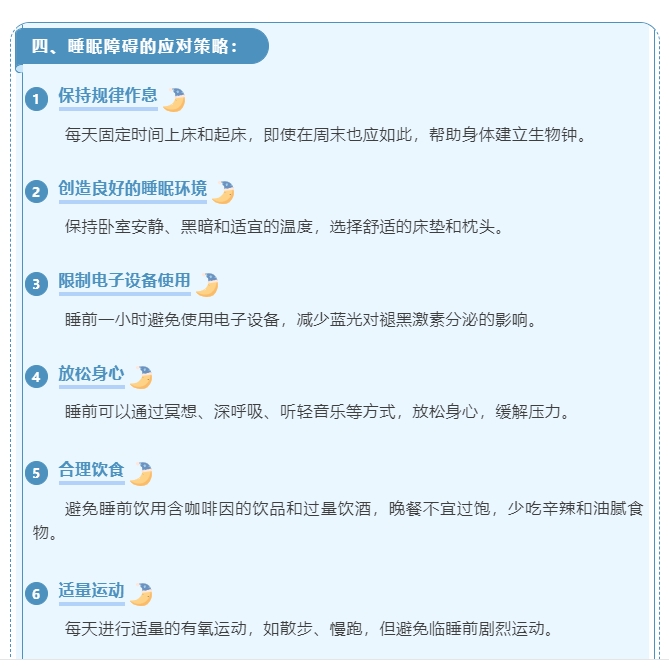 四、睡眠障碍的应对策略：

1 保持规律作息

每天固定时间上床和起床，即使在周末也应如此，帮助身体建立生物钟。

2 创造良好的睡眠环境

保持卧室安静、黑暗和适宜的温度，选择舒适的床垫和枕头。

3 限制电子设备使用

睡前一小时避免使用电子设备，减少蓝光对褪黑激素分泌的影响。

4 放松身心

睡前可以通过冥想、深呼吸、听轻音乐等方式，放松身心，缓解压力。

5 合理饮食

避免睡前饮用含咖啡因的饮品和过量饮酒，晚餐不宜过饱，少吃辛辣和油腻食物。

6 适量运动

每天进行适量的有氧运动，如散步、慢跑，但避免临睡前剧烈运动。